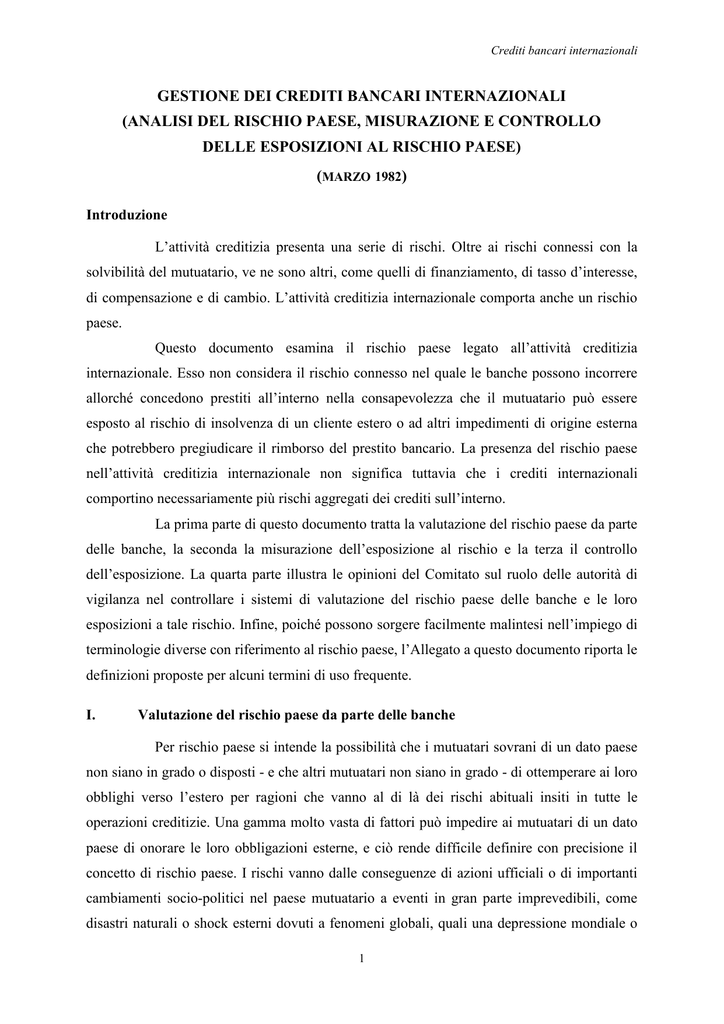 Crediti bancari internazionali

GESTIONE DEI CREDITI BANCARI INTERNAZIONALI
(ANALISI DEL RISCHIO PAESE, MISURAZIONE E CONTROLLO DELLE ESPOSIZIONI AL RISCHIO PAESE)

(MARZO 1982)

Introduzione

L'attività creditizia presenta una serie di rischi. Oltre ai rischi connessi con la solvibilità del mutuatario, ve ne sono altri, come quelli di finanziamento, di tasso d'interesse, di compensazione e di cambio. L'attività creditizia internazionale comporta anche un rischio paese.

Questo documento esamina il rischio paese legato all'attività creditizia internazionale. Esso non considera il rischio connesso nel quale le banche possono incorrere allorché concedono prestiti all'interno nella consapevolezza che il mutuatario può essere esposto al rischio di insolvenza di un cliente estero o ad altri impedimenti di origine esterna che potrebbero pregiudicare il rimborso del prestito bancario. La presenza del rischio paese nell'attività creditizia internazionale non significa tuttavia che i crediti internazionali comportino necessariamente più rischi aggregati dei crediti sull'interno.

La prima parte di questo documento tratta la valutazione del rischio paese da parte delle banche, la seconda la misurazione dell'esposizione al rischio e la terza il controllo dell'esposizione. La quarta parte illustra le opinioni del Comitato sul ruolo delle autorità di vigilanza nel controllare i sistemi di valutazione del rischio paese delle banche e le loro esposizioni a tale rischio. Infine, poiché possono sorgere facilmente malintesi nell'impiego di terminologie diverse con riferimento al rischio paese, l'Allegato a questo documento riporta le definizioni proposte per alcuni termini di uso frequente.

I. Valutazione del rischio paese da parte delle banche

Per rischio paese si intende la possibilità che i mutuatari sovrani di un dato paese non siano in grado o disposti - e che altri mutuatari non siano in grado - di ottemperare ai loro obblighi verso l'estero per ragioni che vanno al di là dei rischi abituali insiti in tutte le operazioni creditizie. Una gamma molto vasta di fattori può impedire ai mutuatari di un dato paese di onorare le loro obbligazioni esterne, e ciò rende difficile definire con precisione il concetto di rischio paese. I rischi vanno dalle conseguenze di azioni ufficiali o di importanti cambiamenti socio-politici nel paese mutuatario a eventi in gran parte imprevedibili, come disastri naturali o shock esterni dovuti a fenomeni globali, quali una depressione mondiale o

1